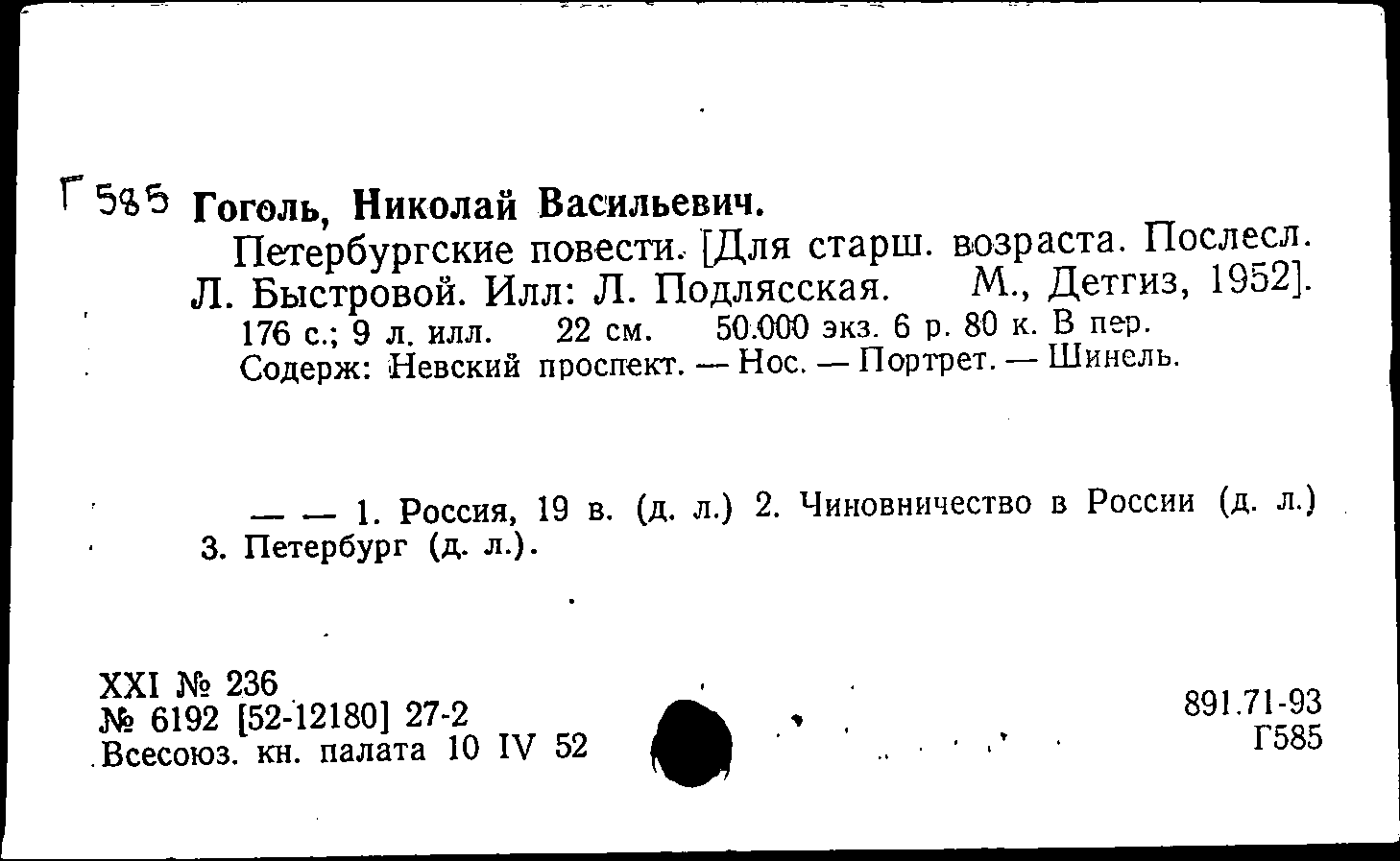 Г585 Гоголь, Николай Васильевич.

Петербургские повести. [Для старш. возраста. Послесл. Л. Быстровой. Илл: Л. Подлясская. М., Детгиз, 1952].

176 с.; 9 л. илл. 22 см. 50.000 экз. 6 р. 80 к. В пер.

Содерж: Невский проспект. — Нос. — Портрет. — Шинель.

— — 1. Россия, 19 в. (д. л.) 2. Чиновничество в России (д. л.) 3. Петербург (д. л.).

XXI № 236
№ 6192 [52-12180] 27-2
Всесоюз. кн. палата 10 IV 52

891.71-93
Г585